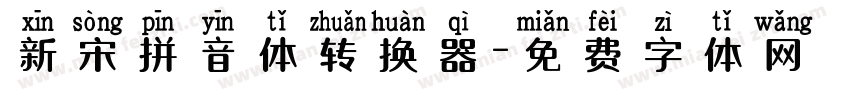 xīn sòng pīn yīn tǐ zhuǎn huàn qì miǎn fèi zì tǐ wǎng
新宋拼音体转换器-免费字体网